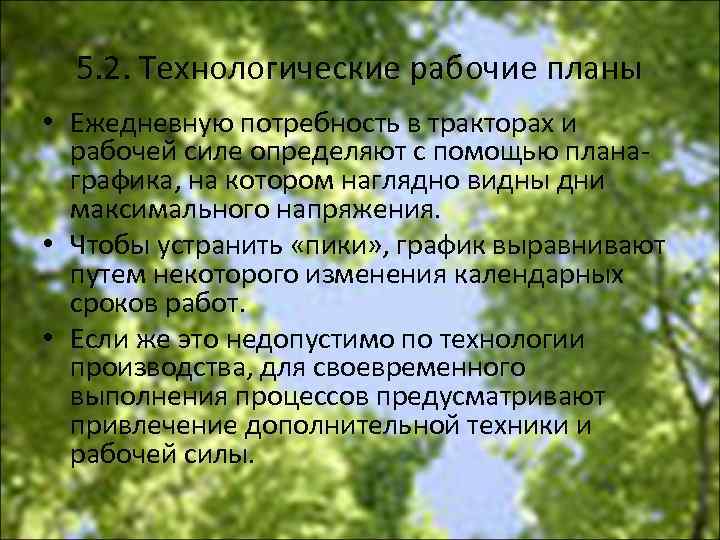 5.2. Технологические рабочие планы

• Ежедневную потребность в тракторах и рабочей силе определяют с помощью плана-графика, на котором наглядно видны дни максимального напряжения.
• Чтобы устранить «пики», график выравнивают путем некоторого изменения календарных сроков работ.
• Если же это недопустимо по технологии производства, для своевременного выполнения процессов предусматривают привлечение дополнительной техники и рабочей силы.